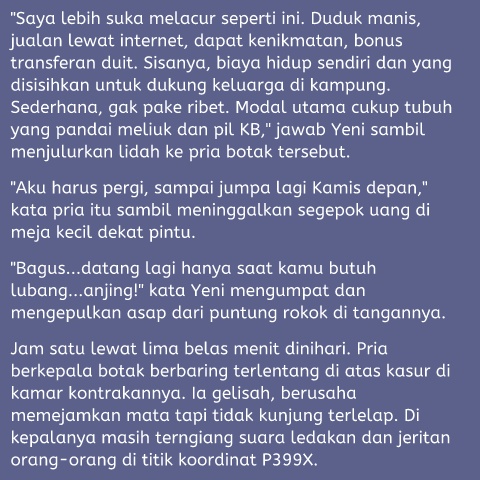 "Saya lebih suka melacur seperti ini. Duduk manis, jualan lewat internet, dapat kenikmatan, bonus transferan duit. Sisanya, biaya hidup sendiri dan yang disisihkan untuk dukung keluarga di kampung. Sederhana, gak pake ribet. Modal utama cukup tubuh yang pandai meliuk dan pil KB," jawab Yeni sambil menjulurkan lidah ke pria botak tersebut.

"Aku harus pergi, sampai jumpa lagi Kamis depan," kata pria itu sambil meninggalkan segepok uang di meja kecil dekat pintu.

"Bagus...datang lagi hanya saat kamu butuh lubang...anjing!" kata Yeni mengumpat dan mengepulkan asap dari puntung rokok di tangannya.

Jam satu lewat lima belas menit dinihari. Pria berkepala botak berbaring terlentang di atas kasur di kamar kontrakannya. Ia gelisah, berusaha memejamkan mata tapi tidak kunjung terlelap. Di kepalanya masih terngiang suara ledakan dan jeritan orang-orang di titik koordinat P399X.